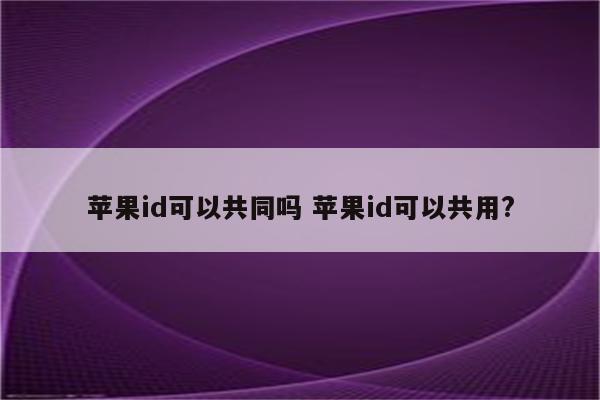 苹果id可以共同吗 苹果id可以共用?